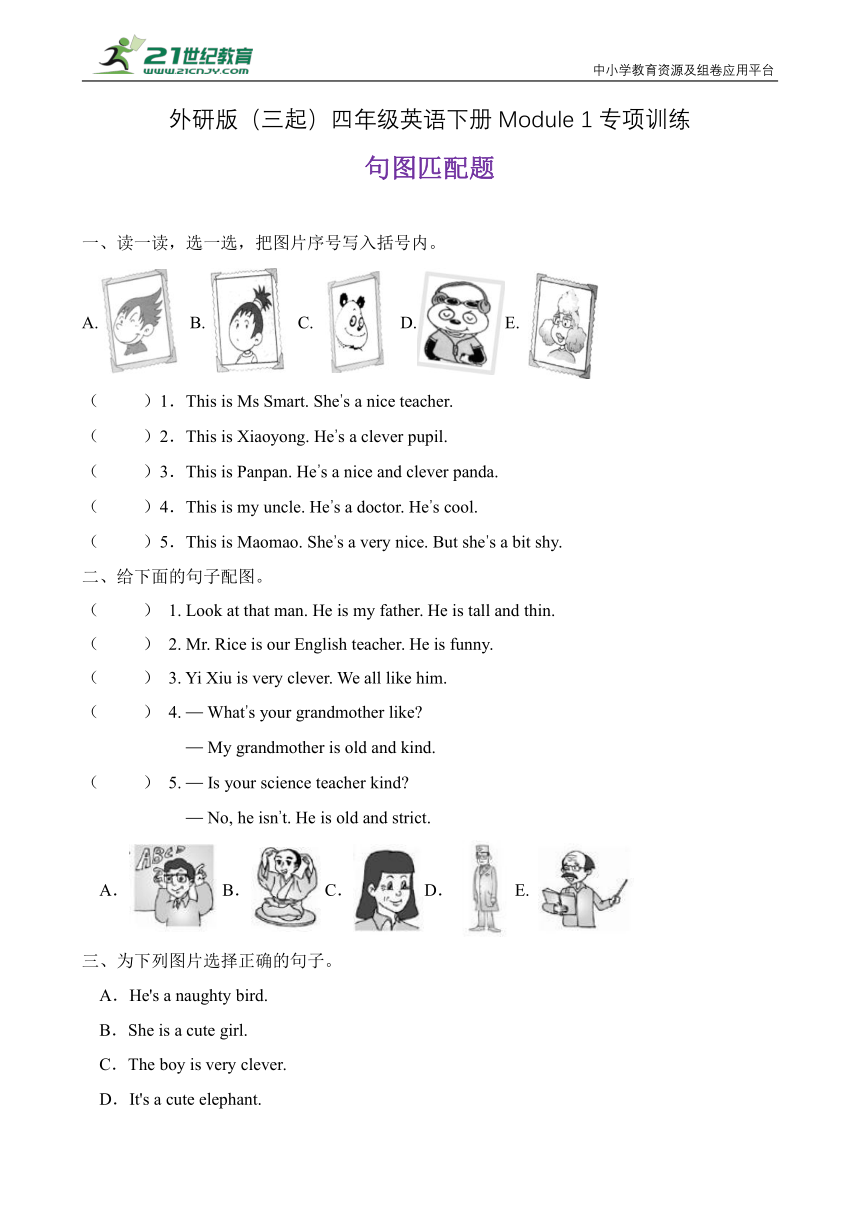 21世纪教育
www.21cnjy.com
中小学教育资源及组卷应用平台

外研版（三起）四年级英语下册 Module 1 专项训练

句图匹配题

一、读一读，选一选，把图片序号写入括号内。

A. B. C. D. E.

（　　）1．This is Ms Smart. She's a nice teacher.

（　　）2．This is Xiaoyong. He's a clever pupil.

（　　）3．This is Panpan. He's a nice and clever panda.

（　　）4．This is my uncle. He's a doctor. He's cool.

（　　）5．This is Maomao. She's a very nice. But she's a bit shy.

二、给下面的句子配图。

（　　） 1. Look at that man. He is my father. He is tall and thin.

（　　） 2. Mr. Rice is our English teacher. He is funny.

（　　） 3. Yi Xiu is very clever. We all like him.

（　　） 4. — What's your grandmother like?

— My grandmother is old and kind.

（　　） 5. — Is your science teacher kind?

— No, he isn't. He is old and strict.

A． B． C． D． E.

三、为下列图片选择正确的句子。

A．He's a naughty bird.

B．She is a cute girl.

C．The boy is very clever.

D．It's a cute elephant.